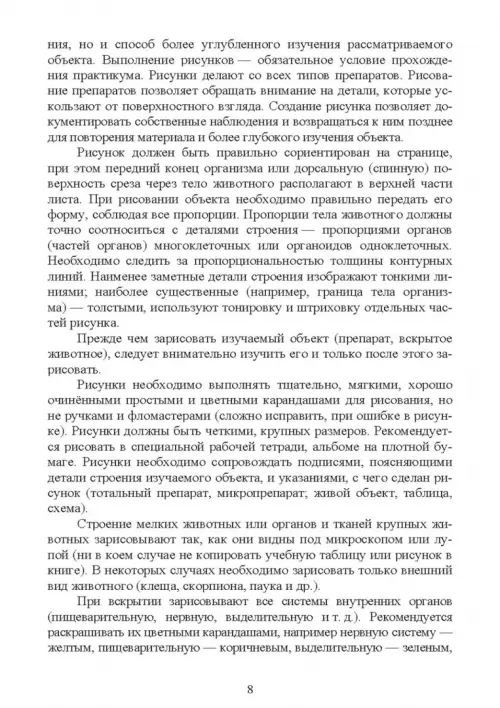 ния, но и способ более углубленного изучения рассматриваемого объекта. Выполнение рисунков — обязательное условие прохождения практикума. Рисунки делают со всех типов препаратов. Рисование препаратов позволяет обращать внимание на детали, которые ускользают от поверхностного взгляда. Создание рисунка позволяет документировать собственные наблюдения и возвращаться к ним позднее для повторения материала и более глубокого изучения объекта.

Рисунок должен быть правильно сориентирован на странице, при этом передний конец организма или дорсальную (спинную) поверхность среза через тело животного располагают в верхней части листа. При рисовании объекта необходимо правильно передать его форму, соблюдая все пропорции. Пропорции тела животного должны точно соотноситься с деталями строения — пропорциями органов (частей органов) многоклеточных или органоидов одноклеточных. Необходимо следить за пропорциональностью толщины контурных линий. Наименее заметные детали строения изображают тонкими линиями; наиболее существенные (например, граница тела организма) — толстыми, используют тонировку и штриховку отдельных частей рисунка.

Прежде чем зарисовать изучаемый объект (препарат, вскрытое животное), следует внимательно изучить его и только после этого зарисовать.

Рисунки необходимо выполнять тщательно, мягкими, хорошо очинёнными простыми и цветными карандашами для рисования, но не ручками и фломастерами (сложно исправить, при ошибке в рисунке). Рисунки должны быть четкими, крупных размеров. Рекомендуется рисовать в специальной рабочей тетради, альбоме на плотной бумаге. Рисунки необходимо сопровождать подписями, поясняющими детали строения изучаемого объекта, и указаниями, с чего сделан рисунок (тотальный препарат, микропрепарат; живой объект, таблица, схема).

Строение мелких животных или органов и тканей крупных животных зарисовывают так, как они видны под микроскопом или лупой (ни в коем случае не копировать учебную таблицу или рисунок в книге). В некоторых случаях необходимо зарисовать только внешний вид животного (клеща, скорпиона, паука и др.).

При вскрытии зарисовывают все системы внутренних органов (пищеварительную, нервную, выделительную и т. д.). Рекомендуется раскрашивать их цветными карандашами, например нервную систему — желтым, пищеварительную — коричневым, выделительную — зеленым,

8